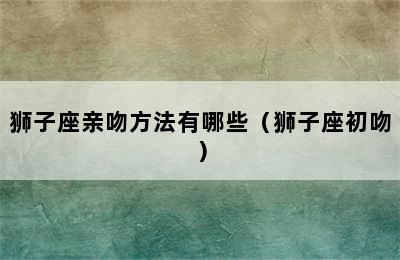 狮子座亲吻方法有哪些（狮子座初吻）